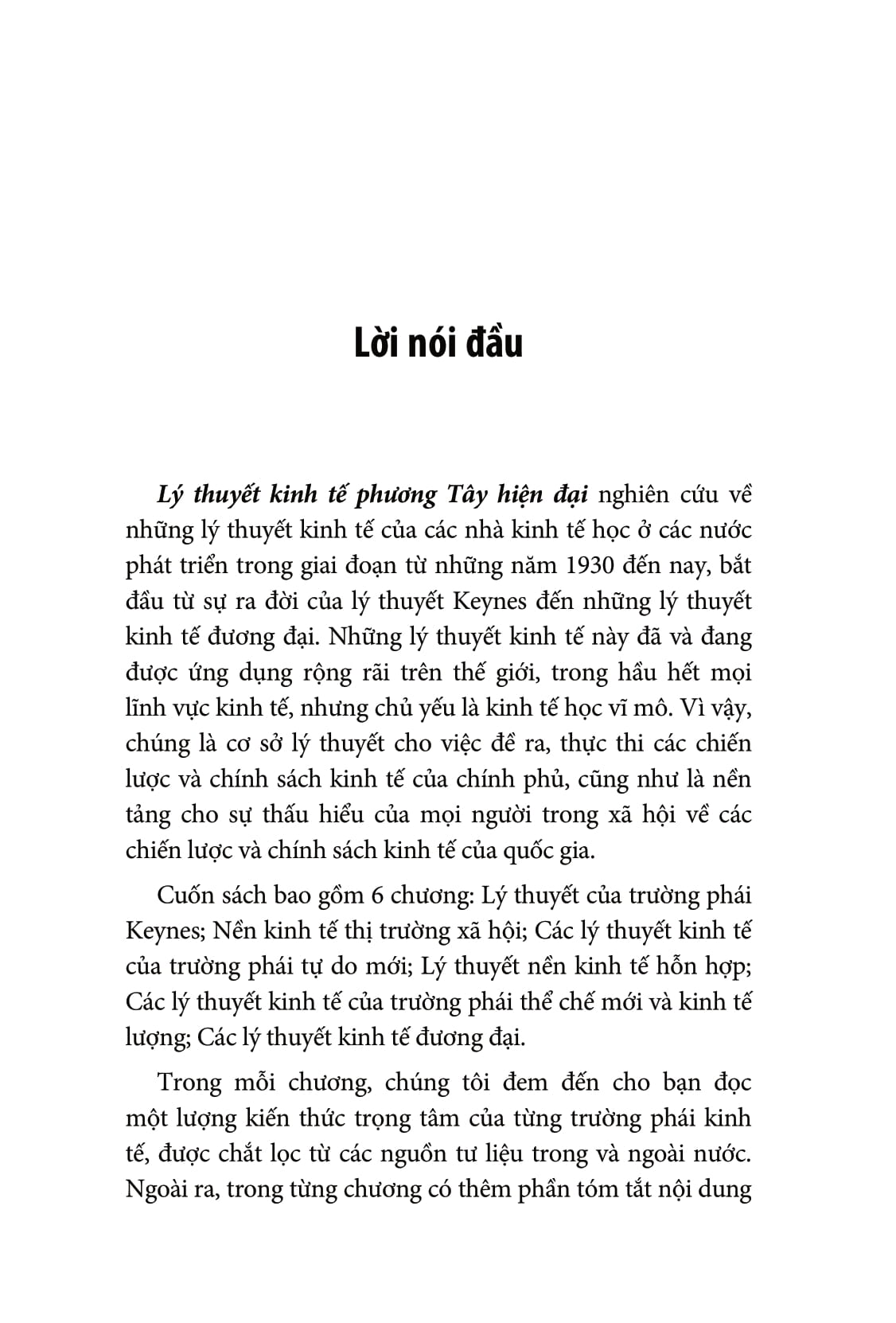 Lời nói đầu

Lý thuyết kinh tế phương Tây hiện đại nghiên cứu về những lý thuyết kinh tế của các nhà kinh tế học ở các nước phát triển trong giai đoạn từ những năm 1930 đến nay, bắt đầu từ sự ra đời của lý thuyết Keynes đến những lý thuyết kinh tế đương đại. Những lý thuyết kinh tế này đã và đang được ứng dụng rộng rãi trên thế giới, trong hầu hết mọi lĩnh vực kinh tế, nhưng chủ yếu là kinh tế học vĩ mô. Vì vậy, chúng là cơ sở lý thuyết cho việc đề ra, thực thi các chiến lược và chính sách kinh tế của chính phủ, cũng như là nền tảng cho sự thấu hiểu của mọi người trong xã hội về các chiến lược và chính sách kinh tế của quốc gia.

Cuốn sách bao gồm 6 chương: Lý thuyết của trường phái Keynes; Nền kinh tế thị trường xã hội; Các lý thuyết kinh tế của trường phái tự do mới; Lý thuyết nền kinh tế hỗn hợp; Các lý thuyết kinh tế của trường phái thể chế mới và kinh tế lượng; Các lý thuyết kinh tế đương đại.

Trong mỗi chương, chúng tôi đem đến cho bạn đọc một lượng kiến thức trọng tâm của từng trường phái kinh tế, được chắt lọc từ các nguồn tư liệu trong và ngoài nước. Ngoài ra, trong từng chương có thêm phần tóm tắt nội dung